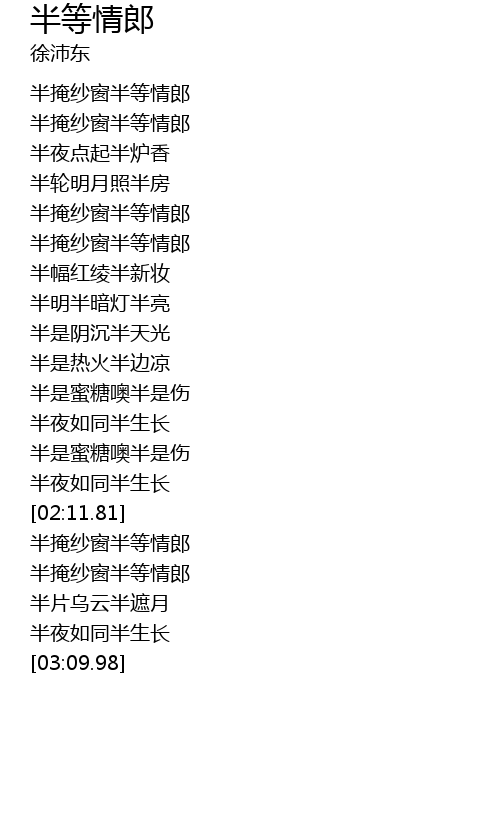 半等情郎
徐沛东

半掩纱窗半等情郎
半掩纱窗半等情郎
半夜点起半炉香
半轮明月照半房
半掩纱窗半等情郎
半掩纱窗半等情郎
半幅红绫半新妆
半明半暗灯半亮
半是阴沉半天光
半是热火半边凉
半是蜜糖噢半是伤
半夜如同半生长
半是蜜糖噢半是伤
半夜如同半生长
[02:11.81]
半掩纱窗半等情郎
半掩纱窗半等情郎
半片乌云半遮月
半夜如同半生长
[03:09.98]